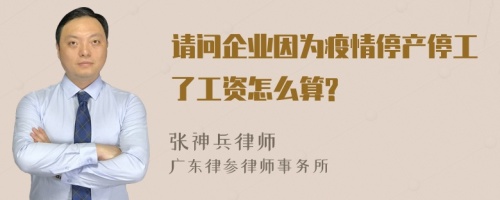 请问企业因为疫情停产停工了工资怎么算?

张神兵律师
广东律参律师事务所